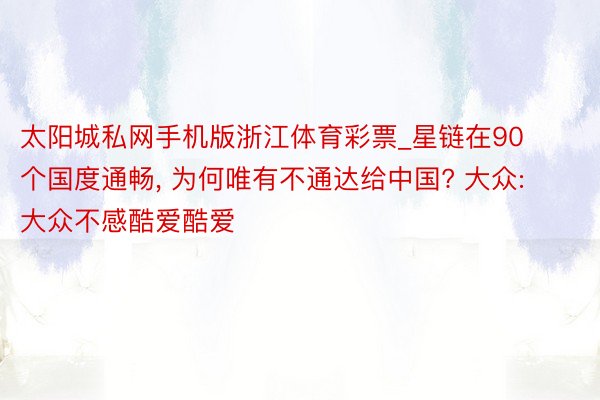 太阳城私网手机版浙江体育彩票_星链在90个国度通畅, 为何唯有不通达给中国? 大众: 大众不感酷爱酷爱